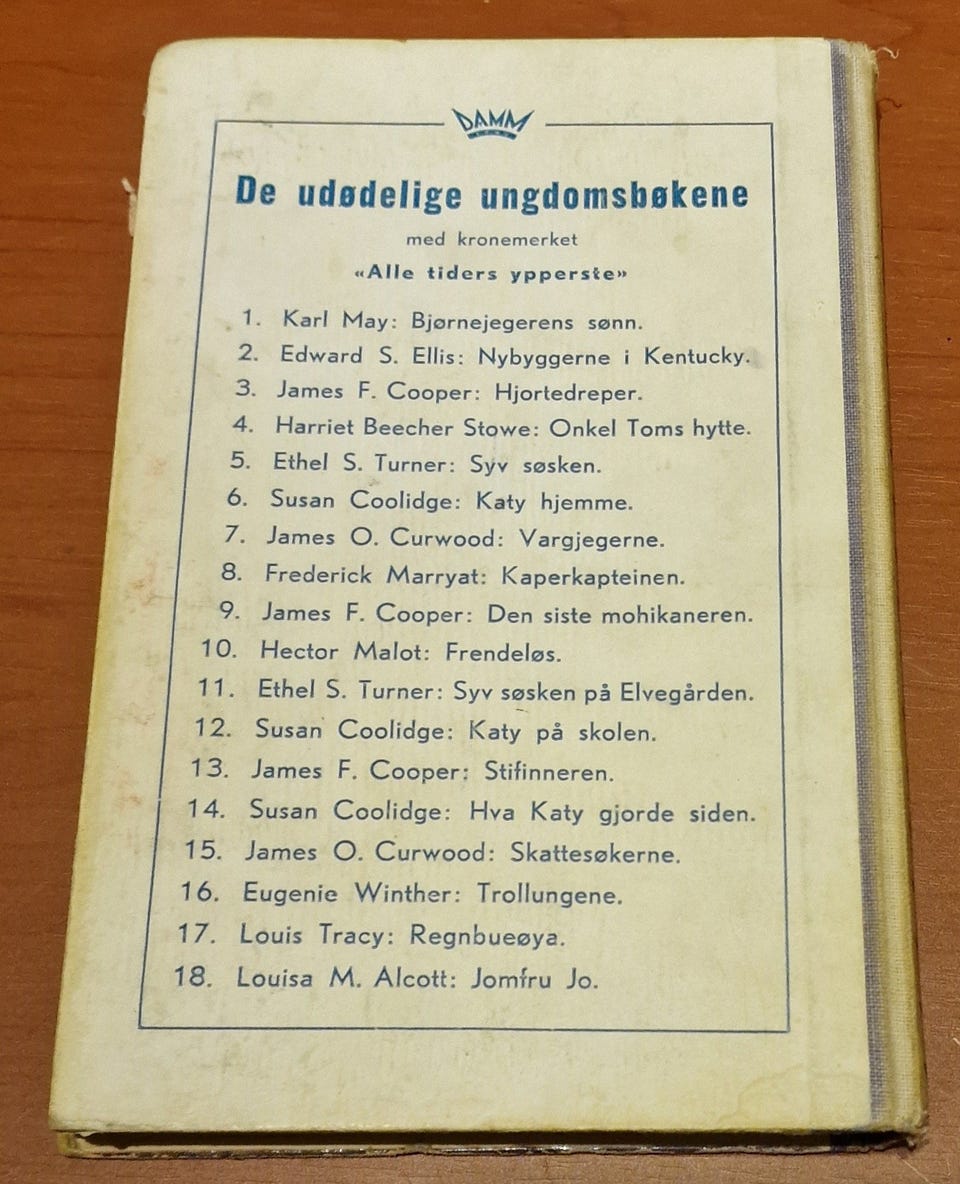 DAMM

De udødelige ungdomsbøkene

med kronemerket

«Alle tiders ypperste»

1. Karl May: Bjørnejegerens sønn.
2. Edward S. Ellis: Nybyggerne i Kentucky.
3. James F. Cooper: Hjortedreper.
4. Harriet Beecher Stowe: Onkel Toms hytte.
5. Ethel S. Turner: Syv søsken.
6. Susan Coolidge: Katy hjemme.
7. James O. Curwood: Vargjegerne.
8. Frederick Marryat: Kaperkapteinen.
9. James F. Cooper: Den siste mohikaneren.
10. Hector Malot: Frendeløs.
11. Ethel S. Turner: Syv søsken på Elvegården.
12. Susan Coolidge: Katy på skolen.
13. James F. Cooper: Stifinneren.
14. Susan Coolidge: Hva Katy gjorde siden.
15. James O. Curwood: Skattesøkerne.
16. Eugenie Winther: Trollungene.
17. Louis Tracy: Regnbueøya.
18. Louisa M. Alcott: Jomfru Jo.